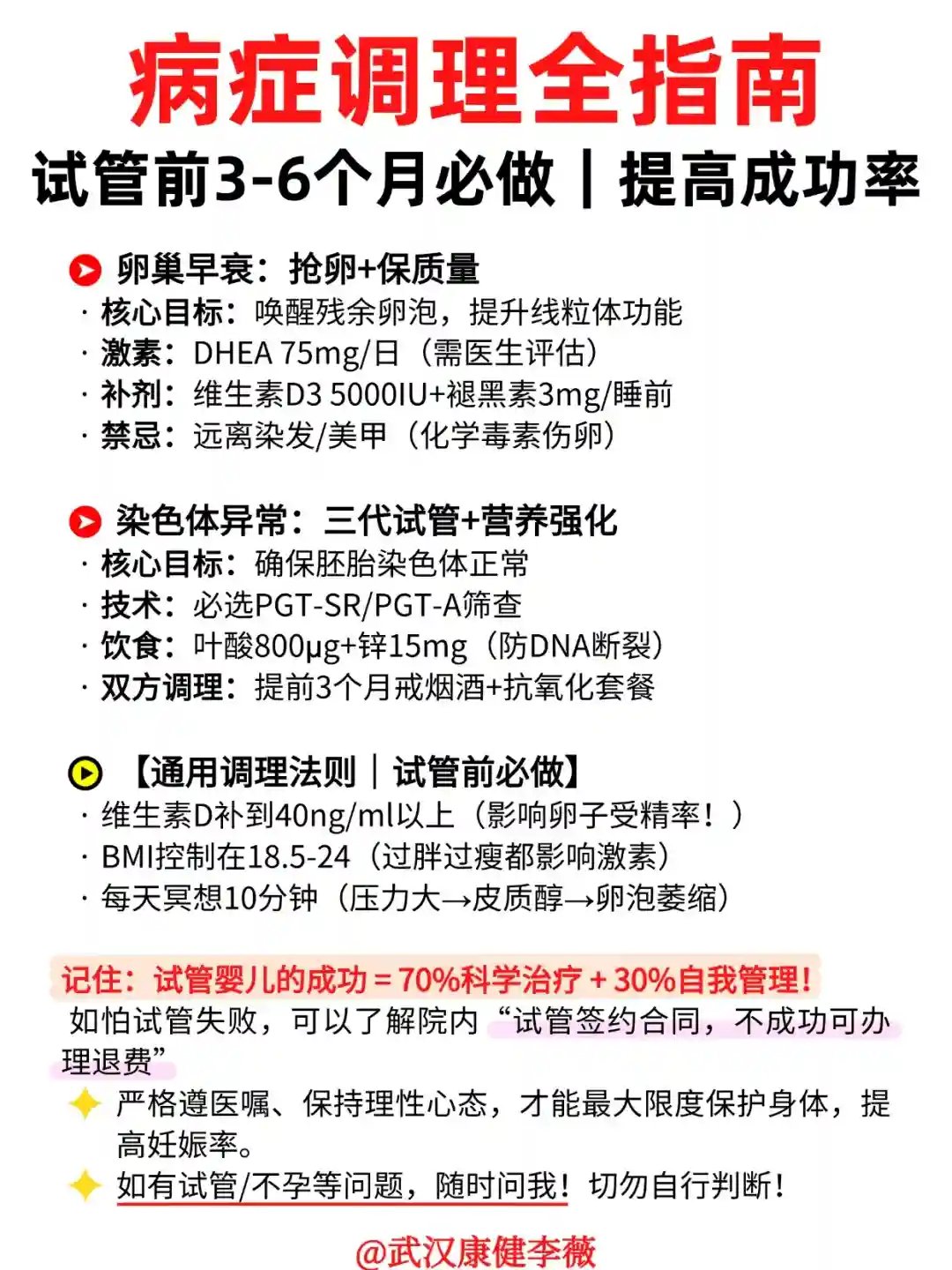 病症调理全指南

试管前3-6个月必做｜提高成功率

卵巢早衰：抢卵+保质量
· 核心目标：唤醒残余卵泡，提升线粒体功能
· 激素：DHEA 75mg/日（需医生评估）
· 补剂：维生素D3 5000IU+褪黑素3mg/睡前
· 禁忌：远离染发/美甲（化学毒素伤卵）

染色体异常：三代试管+营养强化
· 核心目标：确保胚胎染色体正常
· 技术：必选PGT-SR/PGT-A筛查
· 饮食：叶酸800μg+锌15mg（防DNA断裂）
· 双方调理：提前3个月戒烟酒+抗氧化套餐

【通用调理法则｜试管前必做】
· 维生素D补到40ng/ml以上（影响卵子受精率！）
· BMI控制在18.5-24（过胖过瘦都影响激素）
· 每天冥想10分钟（压力大→皮质醇→卵泡萎缩）

记住：试管婴儿的成功＝70%科学治疗＋30%自我管理！

如怕试管失败，可以了解院内“试管签约合同，不成功可办理退费”

严格遵医嘱、保持理性心态，才能最大限度保护身体，提高妊娠率。

如有试管/不孕等问题，随时问我！切勿自行判断！

@武汉康健李薇